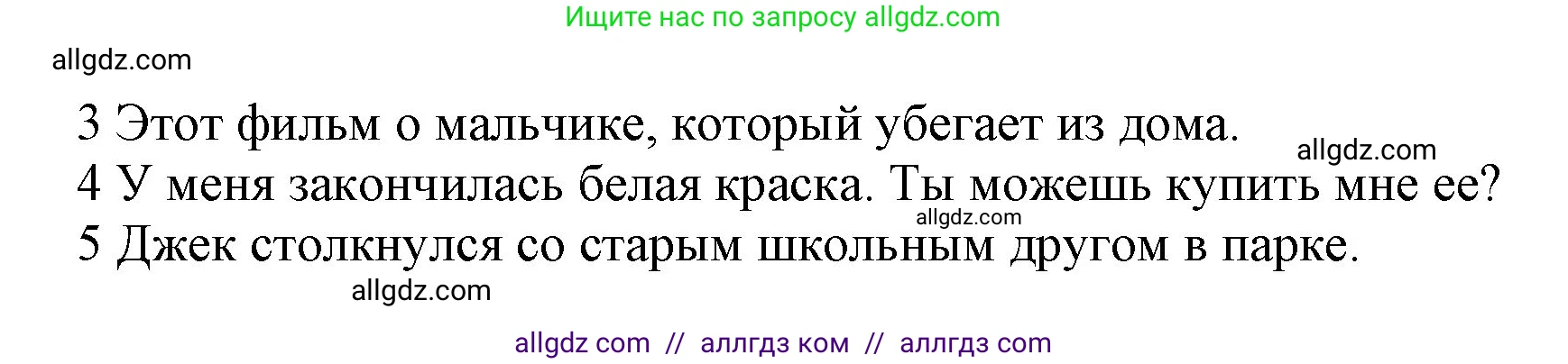 Ищите нас по запросу allgdz.com

allgdz.com

3 Этот фильм о мальчике, который убегает из дома.

allgdz.com

4 У меня закончилась белая краска. Ты можешь купить мне ее?

allgdz.com

5 Джек столкнулся со старым школьным другом в парке.

allgdz.com

allgdz com // аллгдз ком // аллгдз com